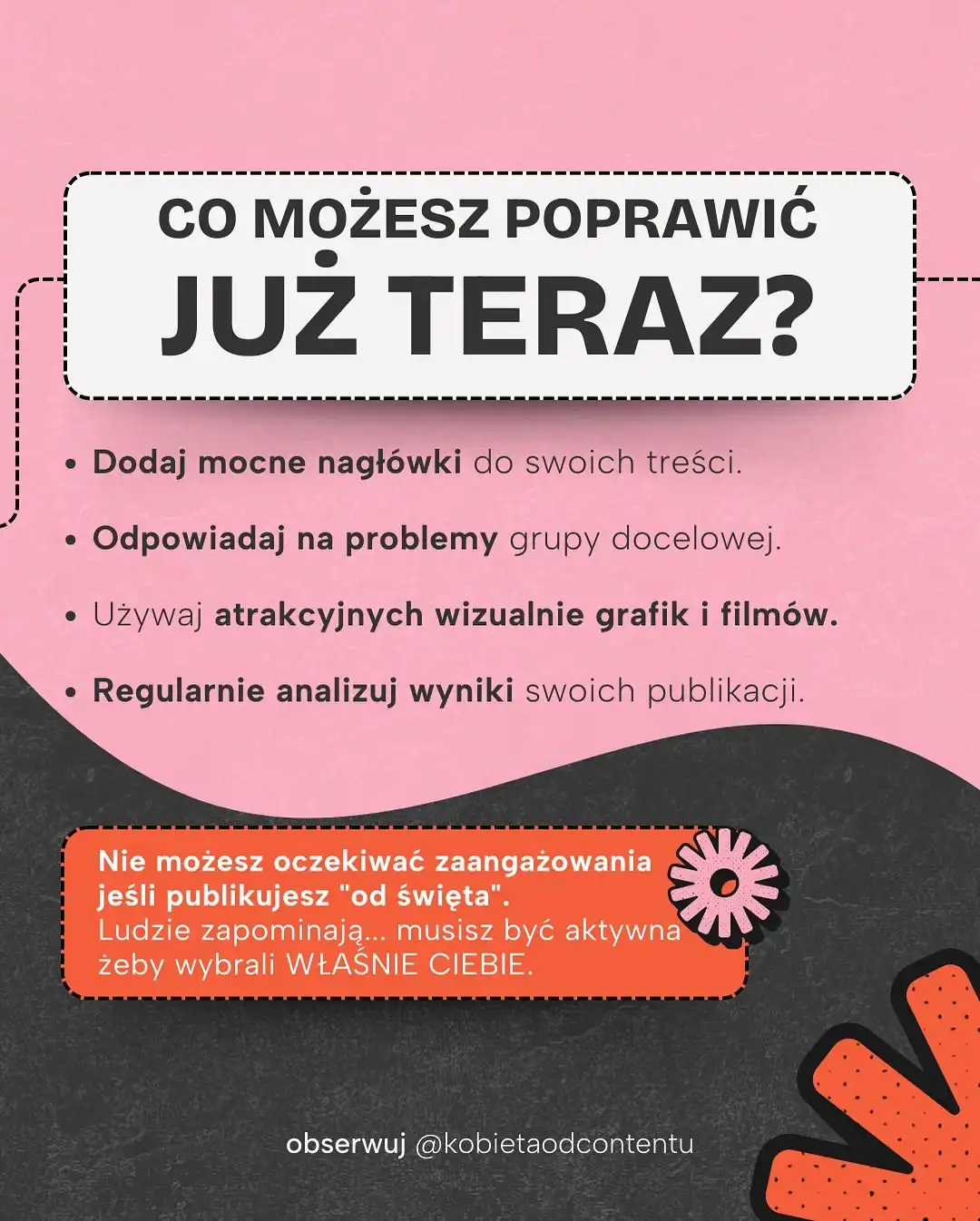 CO MOŻESZ POPRAWIĆ
JUŻ TERAZ?

• Dodaj mocne nagłówki do swoich treści.

• Odpowiadaj na problemy grupy docelowej.

• Używaj atrakcyjnych wizualnie grafik i filmów.

• Regularnie analizuj wyniki swoich publikacji.

Nie możesz oczekiwać zaangażowania jeśli publikujesz "od święta". Ludzie zapominają... musisz być aktywna żeby wybrali WŁAŚNIE CIEBIE.

obserwuj @kobietaodcontentu